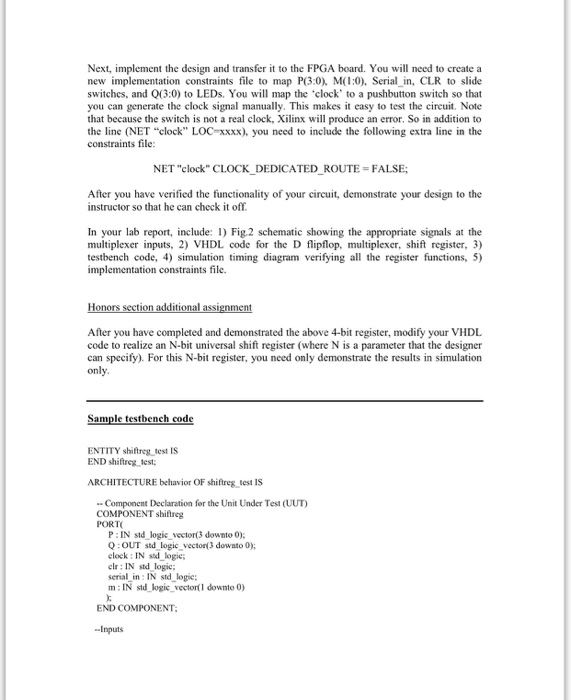 Next, implement the design and transfer it to the FPGA board. You will need to create a new implementation constraints file to map P(3:0), M(1:0), Serial_in, CLR to slide switches, and Q(3:0) to LEDs. You will map the 'clock' to a pushbutton switch so that you can generate the clock signal manually. This makes it easy to test the circuit. Note that because the switch is not a real clock, Xilinx will produce an error. So in addition to the line (NET "clock" LOC=xxxx), you need to include the following extra line in the constraints file:

NET "clock" CLOCK_DEDICATED_ROUTE = FALSE;

After you have verified the functionality of your circuit, demonstrate your design to the instructor so that he can check it off.

In your lab report, include: 1) Fig.2 schematic showing the appropriate signals at the multiplexer inputs, 2) VHDL code for the D flipflop, multiplexer, shift register, 3) testbench code, 4) simulation timing diagram verifying all the register functions, 5) implementation constraints file.

Honors section additional assignment

After you have completed and demonstrated the above 4-bit register, modify your VHDL code to realize an N-bit universal shift register (where N is a parameter that the designer can specify). For this N-bit register, you need only demonstrate the results in simulation only.

Sample testbench code

ENTITY shiftreg_test IS
END shiftreg_test;

ARCHITECTURE behavior OF shiftreg_test IS

-- Component Declaration for the Unit Under Test (UUT)
COMPONENT shiftreg
PORT(
P : IN std_logic_vector(3 downto 0);
Q : OUT std_logic_vector(3 downto 0);
clock : IN std_logic;
clr : IN std_logic;
serial_in : IN std_logic;
m : IN std_logic_vector(1 downto 0)
);
END COMPONENT;

--Inputs